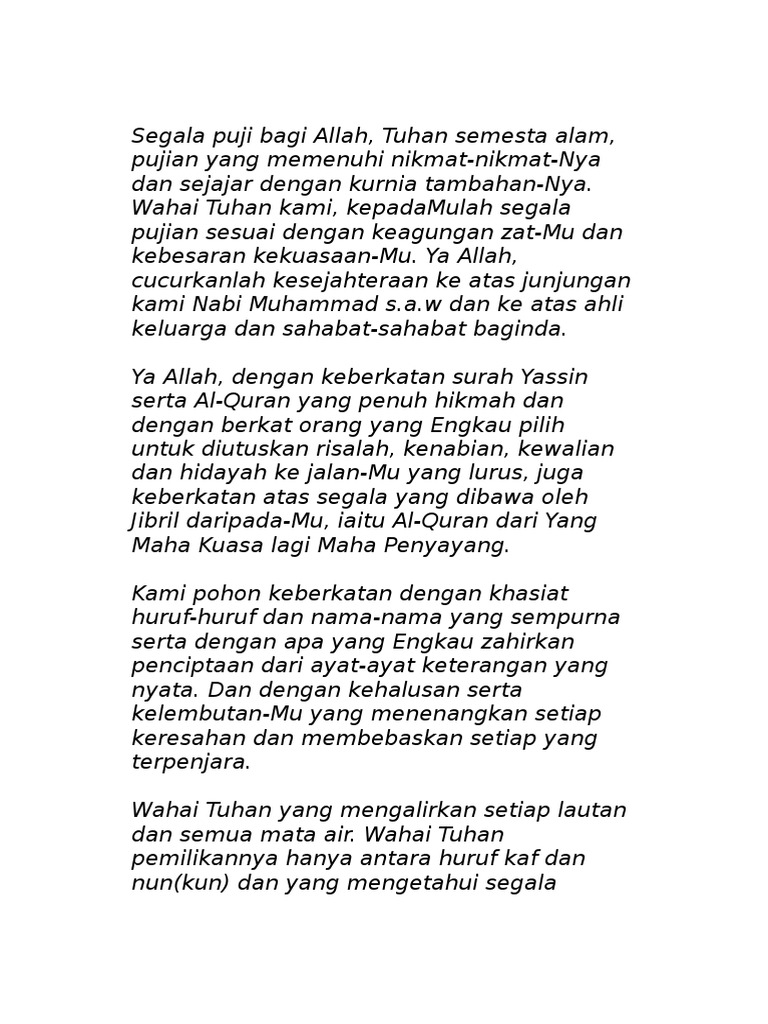 Segala puji bagi Allah, Tuhan semesta alam, pujian yang memenuhi nikmat-nikmat-Nya dan sejajar dengan kurnia tambahan-Nya. Wahai Tuhan kami, kepadaMulah segala pujian sesuai dengan keagungan zat-Mu dan kebesaran kekuasaan-Mu. Ya Allah, cucurkanlah kesejahteraan ke atas junjungan kami Nabi Muhammad s.a.w dan ke atas ahli keluarga dan sahabat-sahabat baginda.

Ya Allah, dengan keberkatan surah Yassin serta Al-Quran yang penuh hikmah dan dengan berkat orang yang Engkau pilih untuk diutuskan risalah, kenabian, kewalian dan hidayah ke jalan-Mu yang lurus, juga keberkatan atas segala yang dibawa oleh Jibril daripada-Mu, iaitu Al-Quran dari Yang Maha Kuasa lagi Maha Penyayang.

Kami pohon keberkatan dengan khasiat huruf-huruf dan nama-nama yang sempurna serta dengan apa yang Engkau zahirkan penciptaan dari ayat-ayat keterangan yang nyata. Dan dengan kehalusan serta kelembutan-Mu yang menenangkan setiap keresahan dan membebaskan setiap yang terpenjara.

Wahai Tuhan yang mengalirkan setiap lautan dan semua mata air. Wahai Tuhan pemilikannya hanya antara huruf kaf dan nun(kun) dan yang mengetahui segala